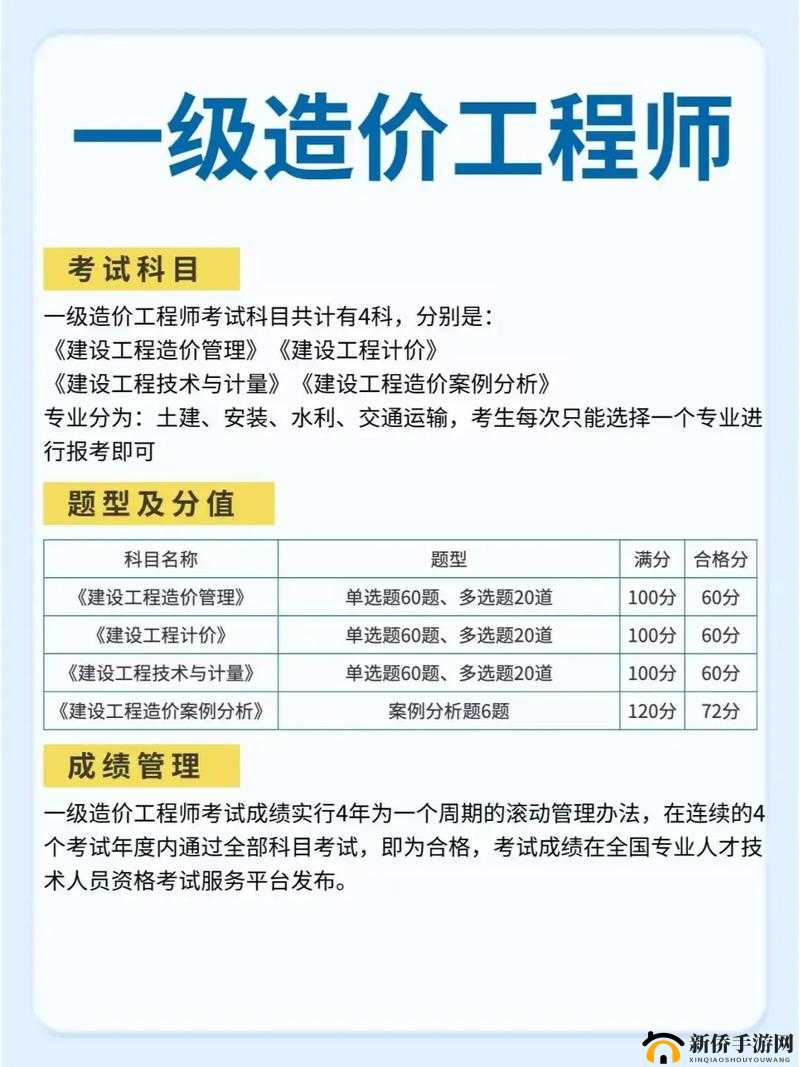 一级造价工程师

考试科目

一级造价工程师考试科目共计有4科，分别是：
《建设工程造价管理》《建设工程计价》
《建设工程技术与计量》《建设工程造价案例分析》
专业分为：土建、安装、水利、交通运输，考生每次只能选择一个专业进行报考即可

题型及分值

| 科目名称 | 题型 | 满分 | 合格分 |
|---|---|---|---|
| 《建设工程造价管理》 | 单选题60题、多选题20道 | 100分 | 60分 |
| 《建设工程计价》 | 单选题60题、多选题20道 | 100分 | 60分 |
| 《建设工程技术与计量》 | 单选题60题、多选题20道 | 100分 | 60分 |
| 《建设工程造价案例分析》 | 案例分析题6题 | 120分 | 72分 |

成绩管理

一级造价工程师考试成绩实行4年为一个周期的滚动管理办法，在连续的4个考试年度内通过全部科目考试，即为合格，考试成绩在全国专业人才技术人员资格考试服务平台发布。

新侨手游网
XINQIAOSHOUYOUWANG